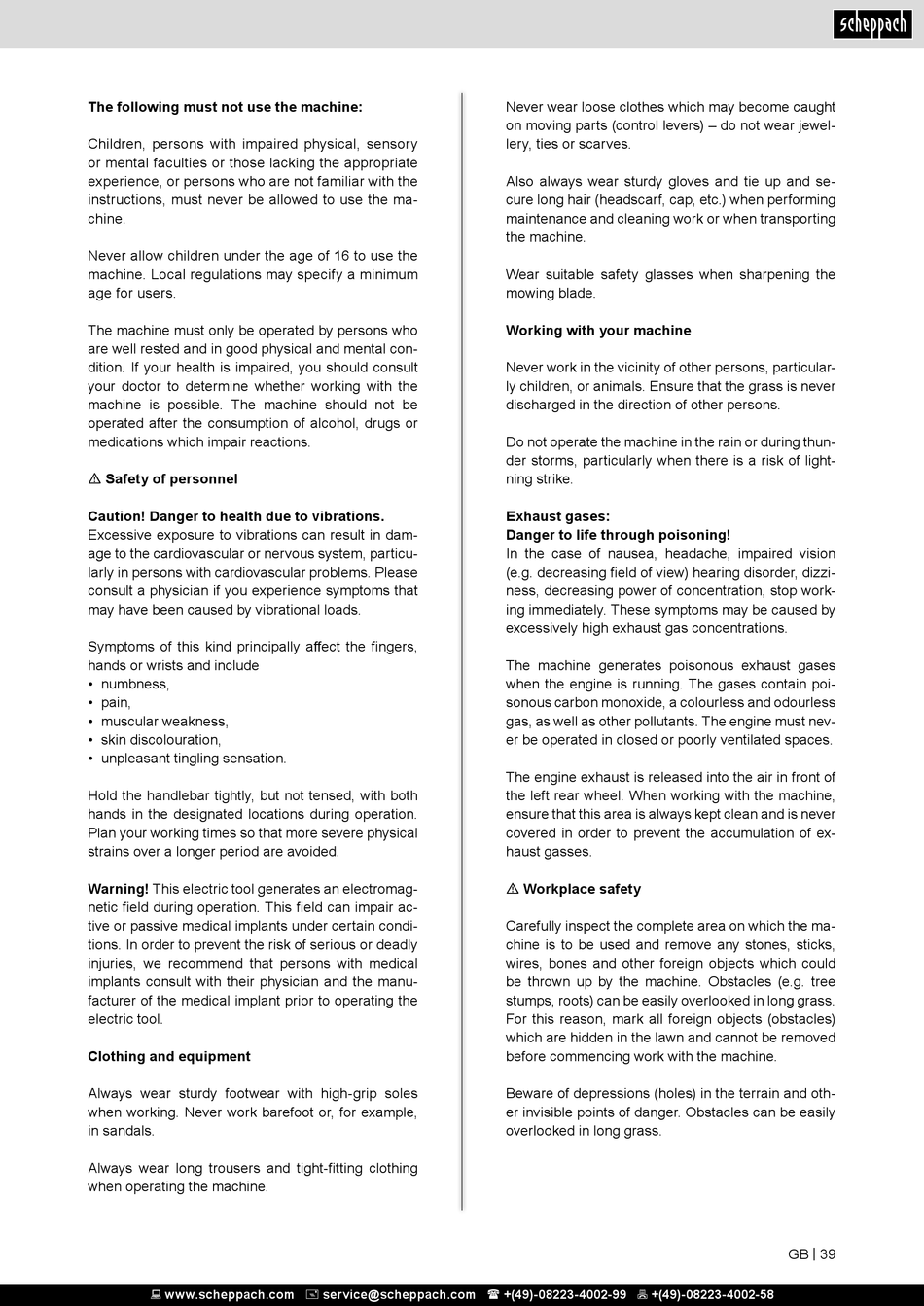 scheppach

The following must not use the machine:

Children, persons with impaired physical, sensory or mental faculties or those lacking the appropriate experience, or persons who are not familiar with the instructions, must never be allowed to use the machine.

Never allow children under the age of 16 to use the machine. Local regulations may specify a minimum age for users.

The machine must only be operated by persons who are well rested and in good physical and mental condition. If your health is impaired, you should consult your doctor to determine whether working with the machine is possible. The machine should not be operated after the consumption of alcohol, drugs or medications which impair reactions.

⚠ Safety of personnel

Caution! Danger to health due to vibrations.
Excessive exposure to vibrations can result in damage to the cardiovascular or nervous system, particularly in persons with cardiovascular problems. Please consult a physician if you experience symptoms that may have been caused by vibrational loads.

Symptoms of this kind principally affect the fingers, hands or wrists and include
• numbness,
• pain,
• muscular weakness,
• skin discolouration,
• unpleasant tingling sensation.

Hold the handlebar tightly, but not tensed, with both hands in the designated locations during operation. Plan your working times so that more severe physical strains over a longer period are avoided.

Warning! This electric tool generates an electromagnetic field during operation. This field can impair active or passive medical implants under certain conditions. In order to prevent the risk of serious or deadly injuries, we recommend that persons with medical implants consult with their physician and the manufacturer of the medical implant prior to operating the electric tool.

Clothing and equipment

Always wear sturdy footwear with high-grip soles when working. Never work barefoot or, for example, in sandals.

Always wear long trousers and tight-fitting clothing when operating the machine.

Never wear loose clothes which may become caught on moving parts (control levers) – do not wear jewellery, ties or scarves.

Also always wear sturdy gloves and tie up and secure long hair (headscarf, cap, etc.) when performing maintenance and cleaning work or when transporting the machine.

Wear suitable safety glasses when sharpening the mowing blade.

Working with your machine

Never work in the vicinity of other persons, particularly children, or animals. Ensure that the grass is never discharged in the direction of other persons.

Do not operate the machine in the rain or during thunder storms, particularly when there is a risk of lightning strike.

Exhaust gases:
Danger to life through poisoning!
In the case of nausea, headache, impaired vision (e.g. decreasing field of view) hearing disorder, dizziness, decreasing power of concentration, stop working immediately. These symptoms may be caused by excessively high exhaust gas concentrations.

The machine generates poisonous exhaust gases when the engine is running. The gases contain poisonous carbon monoxide, a colourless and odourless gas, as well as other pollutants. The engine must never be operated in closed or poorly ventilated spaces.

The engine exhaust is released into the air in front of the left rear wheel. When working with the machine, ensure that this area is always kept clean and is never covered in order to prevent the accumulation of exhaust gasses.

⚠ Workplace safety

Carefully inspect the complete area on which the machine is to be used and remove any stones, sticks, wires, bones and other foreign objects which could be thrown up by the machine. Obstacles (e.g. tree stumps, roots) can be easily overlooked in long grass. For this reason, mark all foreign objects (obstacles) which are hidden in the lawn and cannot be removed before commencing work with the machine.

Beware of depressions (holes) in the terrain and other invisible points of danger. Obstacles can be easily overlooked in long grass.

GB | 39

www.scheppach.com service@scheppach.com +(49)-08223-4002-99 +(49)-08223-4002-58